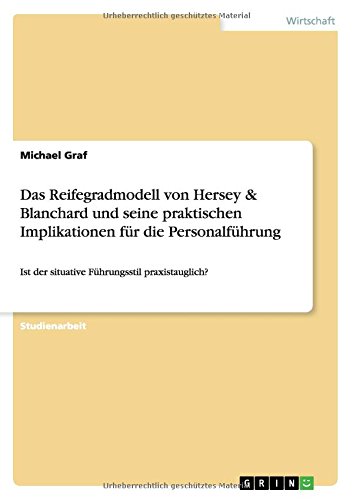 Urheberrechtlich geschütztes Material

Wirtschaft

Michael Graf

Das Reifegradmodell von Hersey & Blanchard und seine praktischen Implikationen für die Personalführung

Ist der situative Führungsstil praxistauglich?

Studienarbeit

Urheberrechtlich geschütztes Material

GRIN